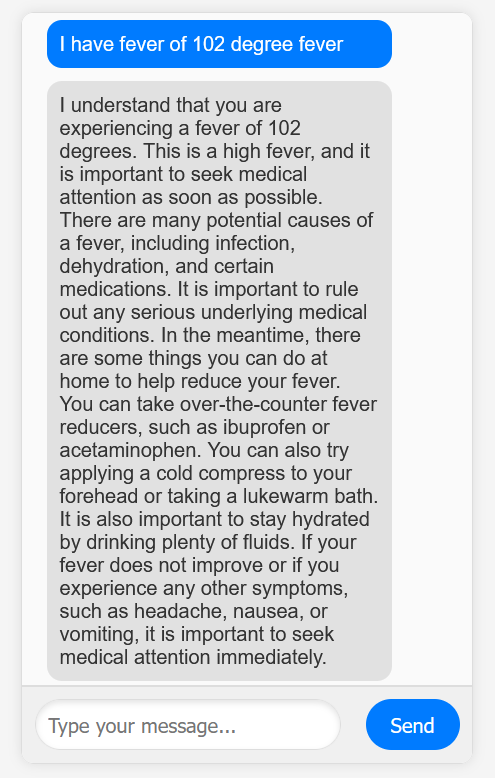 I have fever of 102 degree fever

I understand that you are experiencing a fever of 102 degrees. This is a high fever, and it is important to seek medical attention as soon as possible. There are many potential causes of a fever, including infection, dehydration, and certain medications. It is important to rule out any serious underlying medical conditions. In the meantime, there are some things you can do at home to help reduce your fever. You can take over-the-counter fever reducers, such as ibuprofen or acetaminophen. You can also try applying a cold compress to your forehead or taking a lukewarm bath. It is also important to stay hydrated by drinking plenty of fluids. If your fever does not improve or if you experience any other symptoms, such as headache, nausea, or vomiting, it is important to seek medical attention immediately.

Type your message...

Send